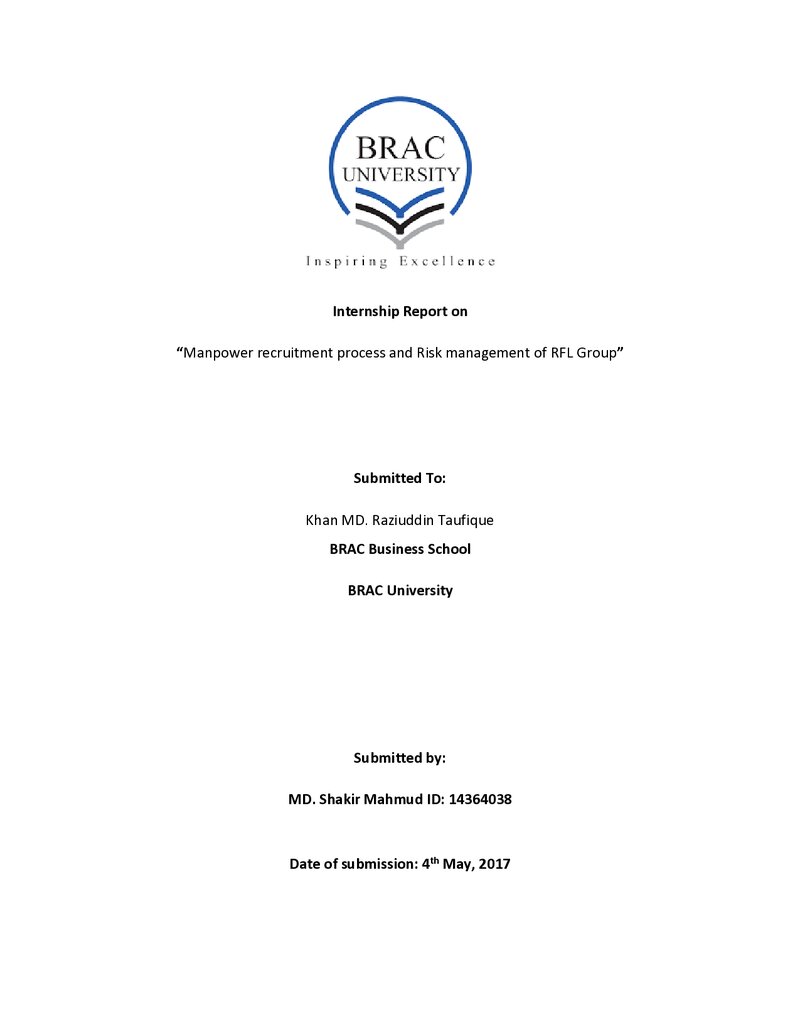 BRAC
UNIVERSITY

Inspiring Excellence

Internship Report on

"Manpower recruitment process and Risk management of RFL Group"

Submitted To:

Khan MD. Raziuddin Taufique

BRAC Business School

BRAC University

Submitted by:

MD. Shakir Mahmud ID: 14364038

Date of submission: 4th May, 2017